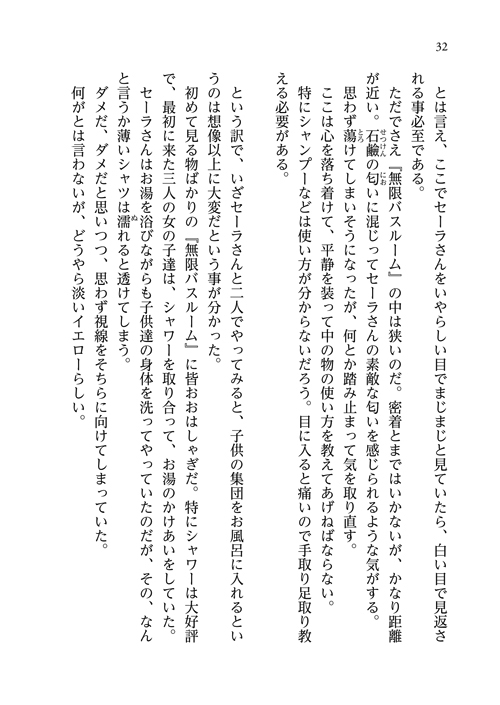 32

とは言え、ここでセーラさんをいやらしい目でまじまじと見ていたら、白い目で見返される事必至である。

ただでさえ『無限バスルーム』の中は狭いのだ。密着とまではいかないが、かなり距離が近い。石鹸の匂いに混じってセーラさんの素敵な匂いを感じられるような気がする。

思わず蕩けてしまいそうになったが、何とか踏み止まって気を取り直す。

ここは心を落ち着けて、平静を装って中の物の使い方を教えてあげねばならない。

特にシャンプーなどは使い方が分からないだろう。目に入ると痛いので手取り足取り教える必要がある。

という訳で、いざセーラさんと二人でやってみると、子供の集団をお風呂に入れるというのは想像以上に大変だという事が分かった。

初めて見る物ばかりの『無限バスルーム』に皆おおはしゃぎだ。特にシャワーは大好評で、最初に来た三人の女の子達は、シャワーを取り合って、お湯のかけあいをしていた。

セーラさんはお湯を浴びながらも子供達の身体を洗ってやっていたのだが、その、なんと言うか薄いシャツは濡れると透けてしまう。

ダメだ、ダメだと思いつつ、思わず視線をそちらに向けてしまっていた。

何がとは言わないが、どうやら淡いイエローらしい。